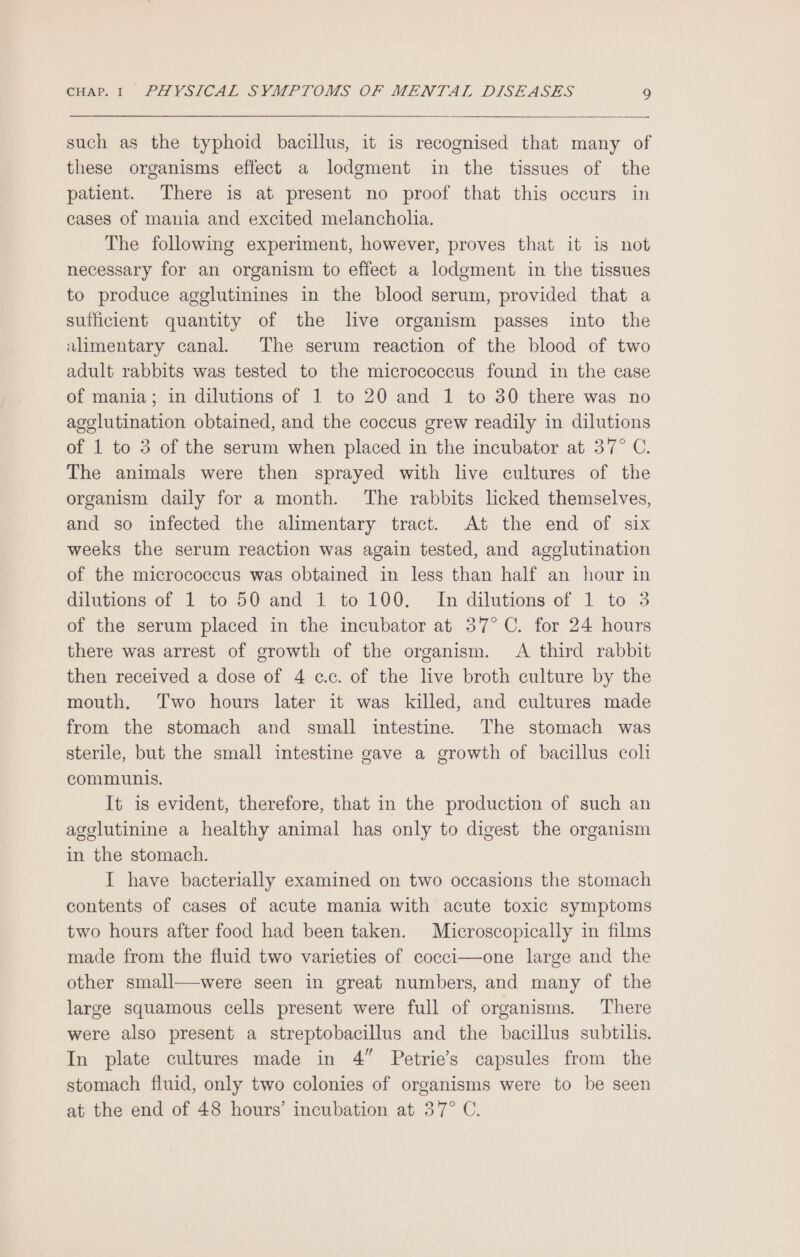 CHAP. I PHYSICAL SYMPTOMS OF MENTAL DISEASES 9

such as the typhoid bacillus, it is recognised that many of these organisms effect a lodgment in the tissues of the patient. There is at present no proof that this occurs in cases of mania and excited melancholia.

The following experiment, however, proves that it is not necessary for an organism to effect a lodgment in the tissues to produce agglutinines in the blood serum, provided that a sufficient quantity of the live organism passes into the alimentary canal. The serum reaction of the blood of two adult rabbits was tested to the micrococcus found in the case of mania; in dilutions of 1 to 20 and 1 to 30 there was no agglutination obtained, and the coccus grew readily in dilutions of 1 to 3 of the serum when placed in the incubator at 37° C. The animals were then sprayed with live cultures of the organism daily for a month. The rabbits licked themselves, and so infected the alimentary tract. At the end of six weeks the serum reaction was again tested, and agglutination of the micrococcus was obtained in less than half an hour in dilutions of 1 to 50 and 1 to 100. In dilutions of 1 to 3 of the serum placed in the incubator at 37° C. for 24 hours there was arrest of growth of the organism. A third rabbit then received a dose of 4 c.c. of the live broth culture by the mouth. Two hours later it was killed, and cultures made from the stomach and small intestine. The stomach was sterile, but the small intestine gave a growth of bacillus coli communis.

It is evident, therefore, that in the production of such an agglutinine a healthy animal has only to digest the organism in the stomach.

I have bacterially examined on two occasions the stomach contents of cases of acute mania with acute toxic symptoms two hours after food had been taken. Microscopically in films made from the fluid two varieties of cocci—one large and the other small—were seen in great numbers, and many of the large squamous cells present were full of organisms. There were also present a streptobacillus and the bacillus subtilis. In plate cultures made in 4″ Petrie's capsules from the stomach fluid, only two colonies of organisms were to be seen at the end of 48 hours' incubation at 37° C.